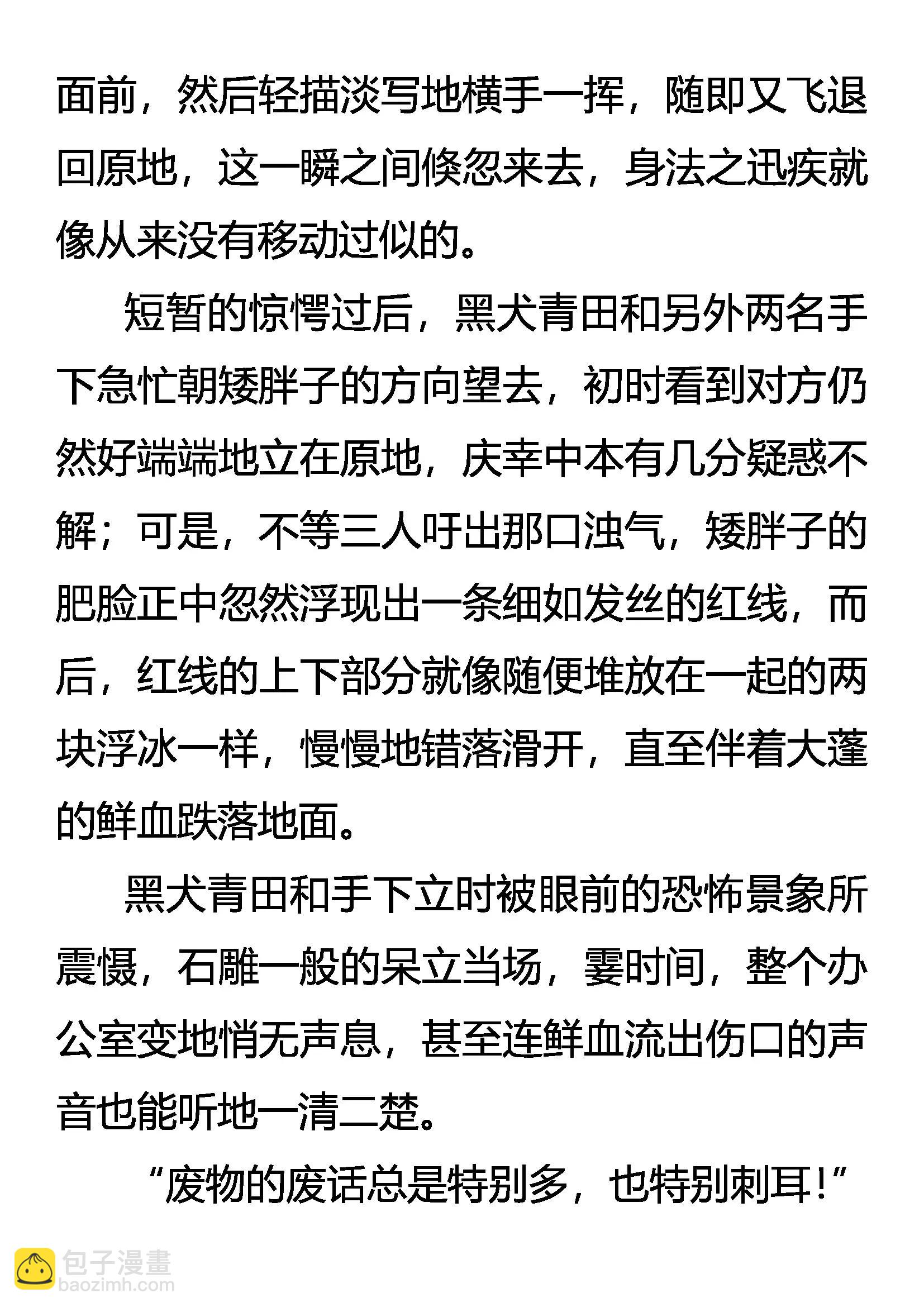 面前，然后轻描淡写地横手一挥，随即又飞退回原地，这一瞬之间倏忽来去，身法之迅疾就像从来没有移动过似的。

短暂的惊愕过后，黑犬青田和另外两名手下急忙朝矮胖子的方向望去，初时看到对方仍然好端端地立在原地，庆幸中本有几分疑惑不解；可是，不等三人吁出那口浊气，矮胖子的肥脸正中忽然浮现出一条细如发丝的红线，而后，红线的上下部分就像随便堆放在一起的两块浮冰一样，慢慢地错落滑开，直至伴着大蓬的鲜血跌落地面。

黑犬青田和手下立时被眼前的恐怖景象所震慑，石雕一般的呆立当场，霎时间，整个办公室变地悄无声息，甚至连鲜血流出伤口的声音也能听地一清二楚。

“废物的废话总是特别多，也特别刺耳！”

包子漫畫
baozimh.com